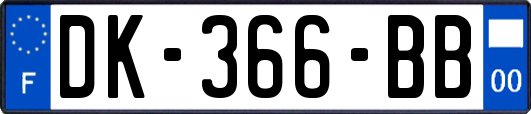 F

DK-366-BB

00